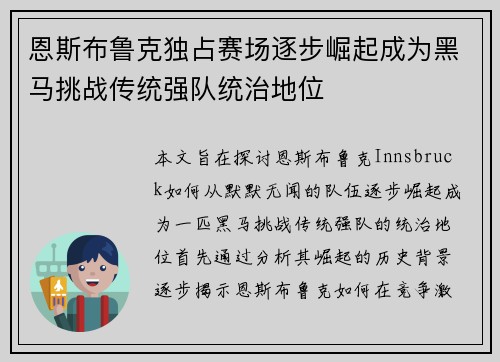 恩斯布鲁克独占赛场逐步崛起成为黑马挑战传统强队统治地位

本文旨在探讨恩斯布鲁克Innsbruck如何从默默无闻的队伍逐步崛起成为一匹黑马挑战传统强队的统治地位首先通过分析其崛起的历史背景逐步揭示恩斯布鲁克如何在竞争激